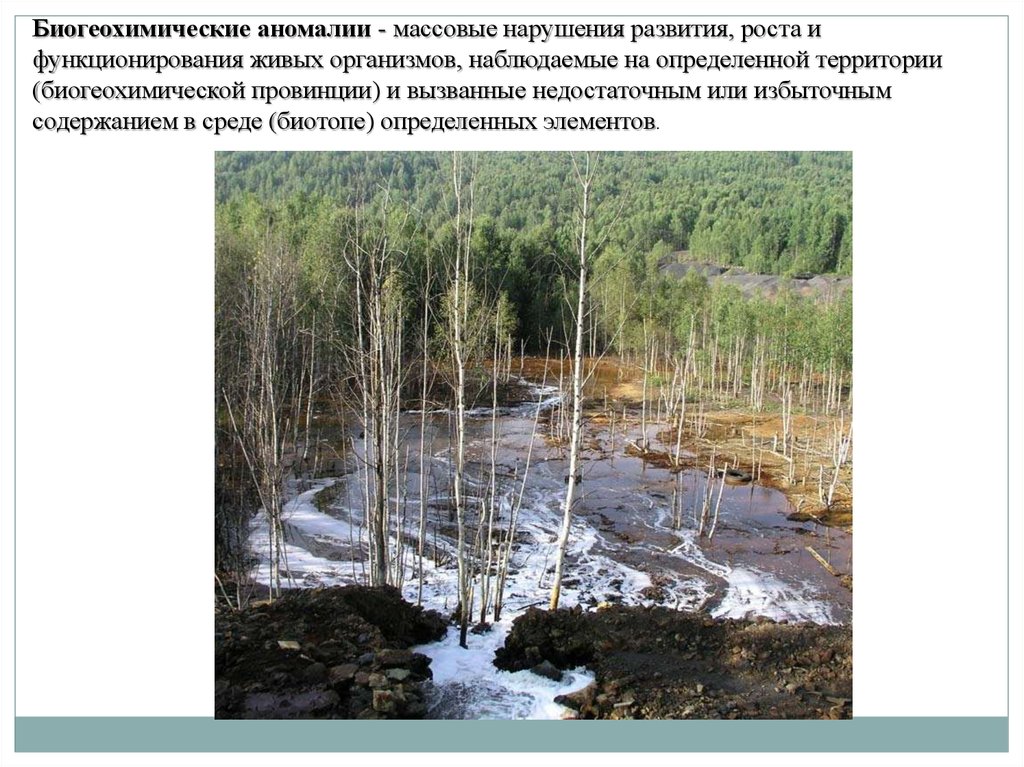 Биогеохимические аномалии - массовые нарушения развития, роста и функционирования живых организмов, наблюдаемые на определенной территории (биогеохимической провинции) и вызванные недостаточным или избыточным содержанием в среде (биотопе) определенных элементов.